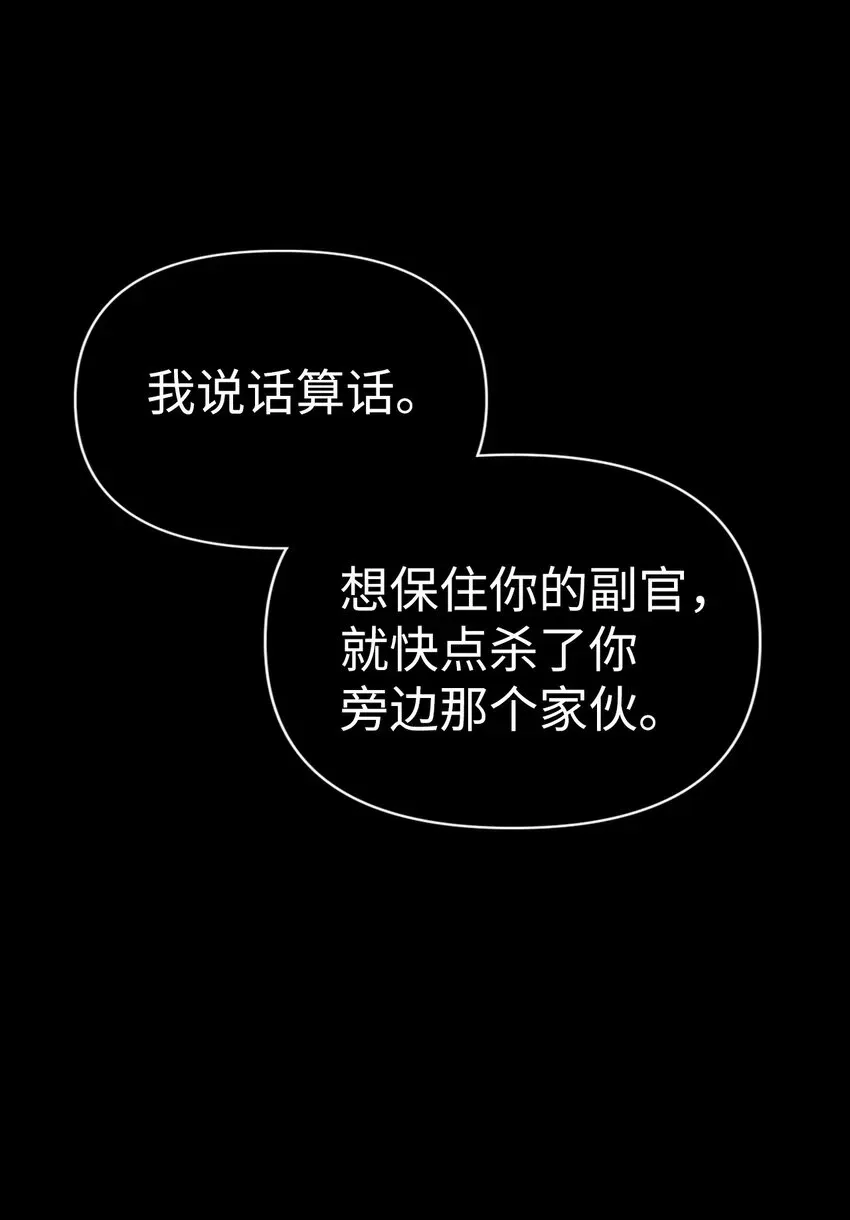 我说话算话。

想保住你的副官，就快点杀了你旁边那个家伙。